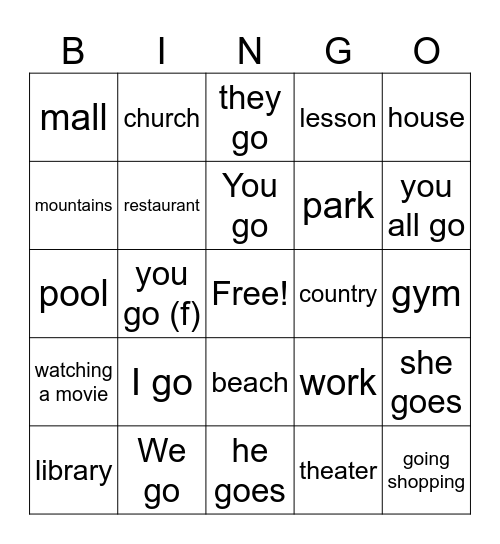 | B | I | N | G | O |
|---|---|---|---|---|
| mall | church | they go | lesson | house |
| mountains | restaurant | You go | park | you all go |
| pool | you go (f) | Free! | country | gym |
| watching a movie | I go | beach | work | she goes |
| library | We go | he goes | theater | going shopping |